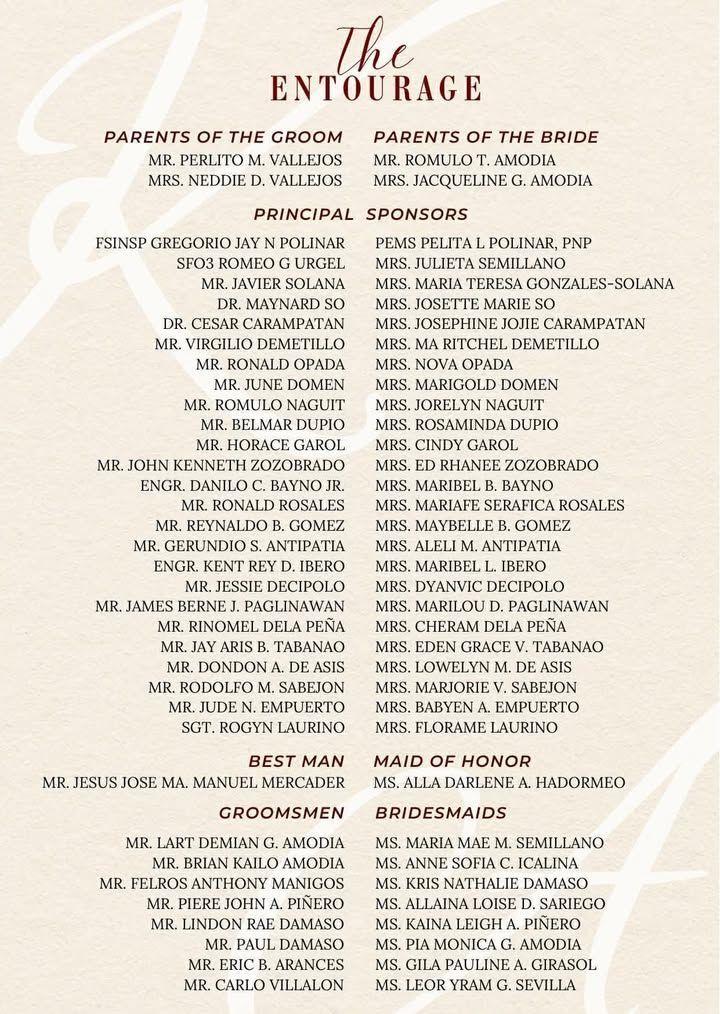 the
ENTOURAGE

PARENTS OF THE GROOM
MR. PERLITO M. VALLEJOS
MRS. NEDDIE D. VALLEJOS

PARENTS OF THE BRIDE
MR. ROMULO T. AMODIA
MRS. JACQUELINE G. AMODIA

PRINCIPAL SPONSORS

FSINSP GREGORIO JAY N POLINAR
SFO3 ROMEO G URGEL
MR. JAVIER SOLANA
DR. MAYNARD SO
DR. CESAR CARAMPATAN
MR. VIRGILIO DEMETILLO
MR. RONALD OPADA
MR. JUNE DOMEN
MR. ROMULO NAGUIT
MR. BELMAR DUPIO
MR. HORACE GAROL
MR. JOHN KENNETH ZOZOBRADO
ENGR. DANILO C. BAYNO JR.
MR. RONALD ROSALES
MR. REYNALDO B. GOMEZ
MR. GERUNDIO S. ANTIPATIA
ENGR. KENT REY D. IBERO
MR. JESSIE DECIPOLO
MR. JAMES BERNE J. PAGLINAWAN
MR. RINOMEL DELA PEÑA
MR. JAY ARIS B. TABANAO
MR. DONDON A. DE ASIS
MR. RODOLFO M. SABEJON
MR. JUDE N. EMPUERTO
SGT. ROGYN LAURINO

PEMS PELITA L POLINAR, PNP
MRS. JULIETA SEMILLANO
MRS. MARIA TERESA GONZALES-SOLANA
MRS. JOSETTE MARIE SO
MRS. JOSEPHINE JOJIE CARAMPATAN
MRS. MA RITCHEL DEMETILLO
MRS. NOVA OPADA
MRS. MARIGOLD DOMEN
MRS. JORELYN NAGUIT
MRS. ROSAMINDA DUPIO
MRS. CINDY GAROL
MRS. ED RHANEE ZOZOBRADO
MRS. MARIBEL B. BAYNO
MRS. MARIAFE SERAFICA ROSALES
MRS. MAYBELLE B. GOMEZ
MRS. ALELI M. ANTIPATIA
MRS. MARIBEL L. IBERO
MRS. DYANVIC DECIPOLO
MRS. MARILOU D. PAGLINAWAN
MRS. CHERAM DELA PEÑA
MRS. EDEN GRACE V. TABANAO
MRS. LOWELYN M. DE ASIS
MRS. MARJORIE V. SABEJON
MRS. BABYEN A. EMPUERTO
MRS. FLORAME LAURINO

BEST MAN
MR. JESUS JOSE MA. MANUEL MERCADER

MAID OF HONOR
MS. ALLA DARLENE A. HADORMEO

GROOMSMEN
MR. LART DEMIAN G. AMODIA
MR. BRIAN KAILO AMODIA
MR. FELROS ANTHONY MANIGOS
MR. PIERE JOHN A. PIÑERO
MR. LINDON RAE DAMASO
MR. PAUL DAMASO
MR. ERIC B. ARANCES
MR. CARLO VILLALON

BRIDESMAIDS
MS. MARIA MAE M. SEMILLANO
MS. ANNE SOFIA C. ICALINA
MS. KRIS NATHALIE DAMASO
MS. ALLAINA LOISE D. SARIEGO
MS. KAINA LEIGH A. PIÑERO
MS. PIA MONICA G. AMODIA
MS. GILA PAULINE A. GIRASOL
MS. LEOR YRAM G. SEVILLA